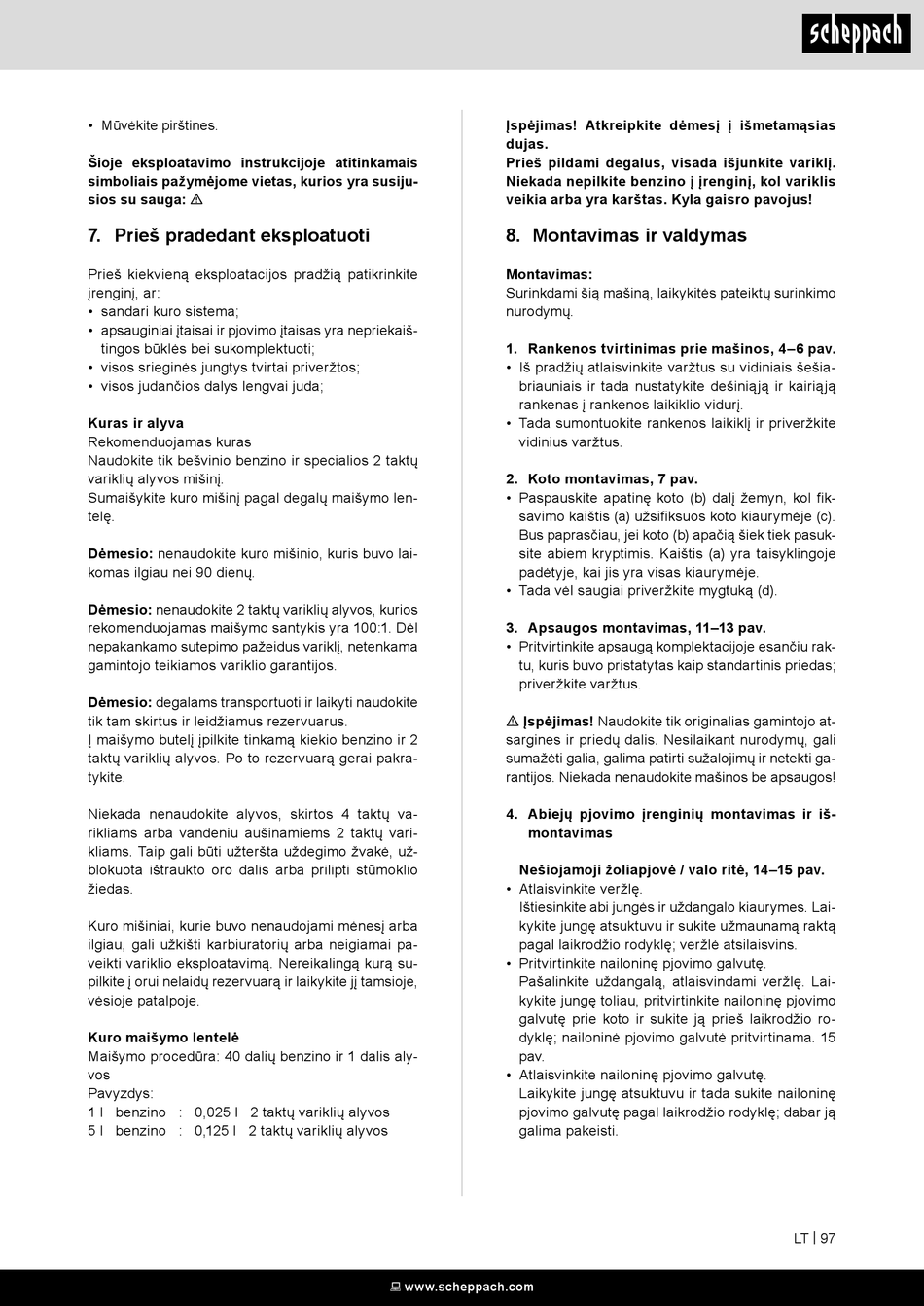 scheppach

• Mūvėkite pirštines.

Šioje eksploatavimo instrukcijoje atitinkamais simboliais pažymėjome vietas, kurios yra susijusios su sauga: ⚠

7. Prieš pradedant eksploatuoti

Prieš kiekvieną eksploatacijos pradžią patikrinkite įrenginį, ar:
• sandari kuro sistema;
• apsauginiai įtaisai ir pjovimo įtaisas yra nepriekaištingos būklės bei sukomplektuoti;
• visos srieginės jungtys tvirtai priveržtos;
• visos judančios dalys lengvai juda;

Kuras ir alyva
Rekomenduojamas kuras
Naudokite tik bešvinio benzino ir specialios 2 taktų variklių alyvos mišinį.
Sumaišykite kuro mišinį pagal degalų maišymo lentelę.

Dėmesio: nenaudokite kuro mišinio, kuris buvo laikomas ilgiau nei 90 dienų.

Dėmesio: nenaudokite 2 taktų variklių alyvos, kurios rekomenduojamas maišymo santykis yra 100:1. Dėl nepakankamo sutepimo pažeidus variklį, netenkama gamintojo teikiamos variklio garantijos.

Dėmesio: degalams transportuoti ir laikyti naudokite tik tam skirtus ir leidžiamus rezervuarus.
Į maišymo butelį įpilkite tinkamą kiekio benzino ir 2 taktų variklių alyvos. Po to rezervuarą gerai pakratykite.

Niekada nenaudokite alyvos, skirtos 4 taktų varikliams arba vandeniu aušinamiems 2 taktų varikliams. Taip gali būti užteršta uždegimo žvakė, užblokuota ištraukto oro dalis arba prilipti stūmoklio žiedas.

Kuro mišiniai, kurie buvo nenaudojami mėnesį arba ilgiau, gali užkišti karbiuratorių arba neigiamai paveikti variklio eksploatavimą. Nereikalingą kurą supilkite į orui nelaidų rezervuarą ir laikykite jį tamsioje, vėsioje patalpoje.

Kuro maišymo lentelė
Maišymo procedūra: 40 dalių benzino ir 1 dalis alyvos
Pavyzdys:
1 l benzino : 0,025 l 2 taktų variklių alyvos
5 l benzino : 0,125 l 2 taktų variklių alyvos

Įspėjimas! Atkreipkite dėmesį į išmetamąsias dujas.
Prieš pildami degalus, visada išjunkite variklį. Niekada nepilkite benzino į įrenginį, kol variklis veikia arba yra karštas. Kyla gaisro pavojus!

8. Montavimas ir valdymas

Montavimas:
Surinkdami šią mašiną, laikykitės pateiktų surinkimo nurodymų.

1. Rankenos tvirtinimas prie mašinos, 4–6 pav.
• Iš pradžių atlaisvinkite varžtus su vidiniais šešiabriauniais ir tada nustatykite dešiniąją ir kairiąją rankenas į rankenos laikiklio vidurį.
• Tada sumontuokite rankenos laikiklį ir priveržkite vidinius varžtus.

2. Koto montavimas, 7 pav.
• Paspauskite apatinę koto (b) dalį žemyn, kol fiksavimo kaištis (a) užsifiksuos koto kiaurymėje (c). Bus paprasčiau, jei koto (b) apačią šiek tiek pasuksite abiem kryptimis. Kaištis (a) yra taisyklingoje padėtyje, kai jis yra visas kiaurymėje.
• Tada vėl saugiai priveržkite mygtuką (d).

3. Apsaugos montavimas, 11–13 pav.
• Pritvirtinkite apsaugą komplektacijoje esančiu raktu, kuris buvo pristatytas kaip standartinis priedas; priveržkite varžtus.

⚠ Įspėjimas! Naudokite tik originalias gamintojo atsargines ir priedų dalis. Nesilaikant nurodymų, gali sumažėti galia, galima patirti sužalojimų ir netekti garantijos. Niekada nenaudokite mašinos be apsaugos!

4. Abiejų pjovimo įrenginių montavimas ir išmontavimas

Nešiojamoji žoliapjovė / valo ritė, 14–15 pav.
• Atlaisvinkite veržlę.
Ištiesinkite abi jungės ir uždangalo kiaurymes. Laikykite jungę atsuktuvu ir sukite užmaunamą raktą pagal laikrodžio rodyklę; veržlė atsilaisvins.
• Pritvirtinkite nailoninę pjovimo galvutę.
Pašalinkite uždangalą, atlaisvindami veržlę. Laikykite jungę toliau, pritvirtinkite nailoninę pjovimo galvutę prie koto ir sukite ją prieš laikrodžio rodyklę; nailoninė pjovimo galvutė pritvirtinama. 15 pav.
• Atlaisvinkite nailoninę pjovimo galvutę.
Laikykite jungę atsuktuvu ir tada sukite nailoninę pjovimo galvutę pagal laikrodžio rodyklę; dabar ją galima pakeisti.

LT | 97

www.scheppach.com